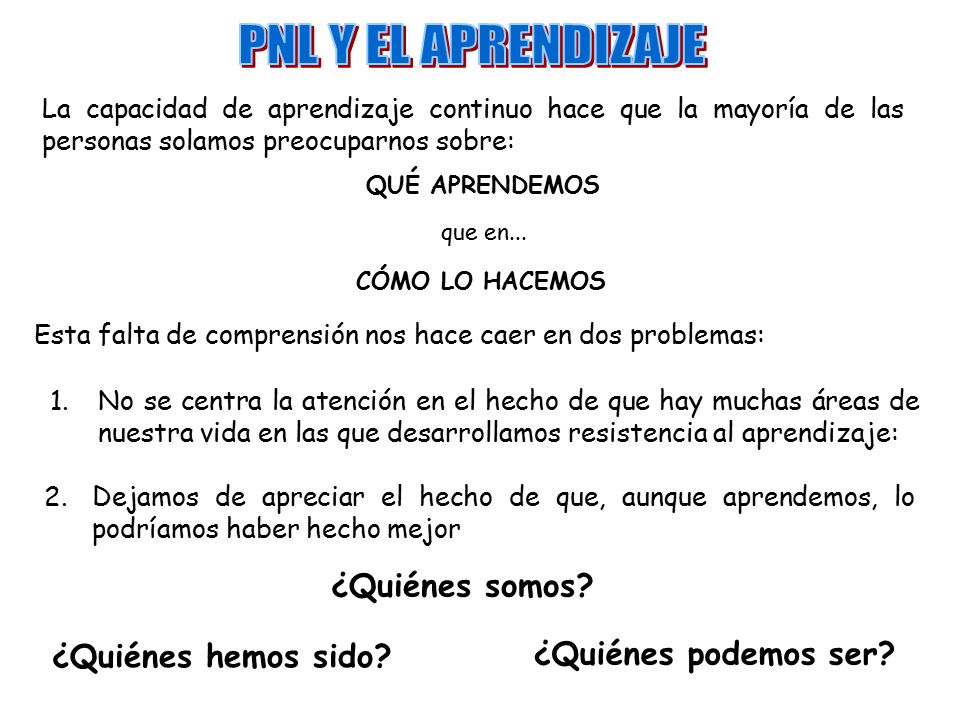 PNL Y EL APRENDIZAJE

La capacidad de aprendizaje continuo hace que la mayoría de las personas solamos preocuparnos sobre:

QUÉ APRENDEMOS

que en...

CÓMO LO HACEMOS

Esta falta de comprensión nos hace caer en dos problemas:

1. No se centra la atención en el hecho de que hay muchas áreas de nuestra vida en las que desarrollamos resistencia al aprendizaje:

2. Dejamos de apreciar el hecho de que, aunque aprendemos, lo podríamos haber hecho mejor

¿Quiénes somos?

¿Quiénes hemos sido?

¿Quiénes podemos ser?